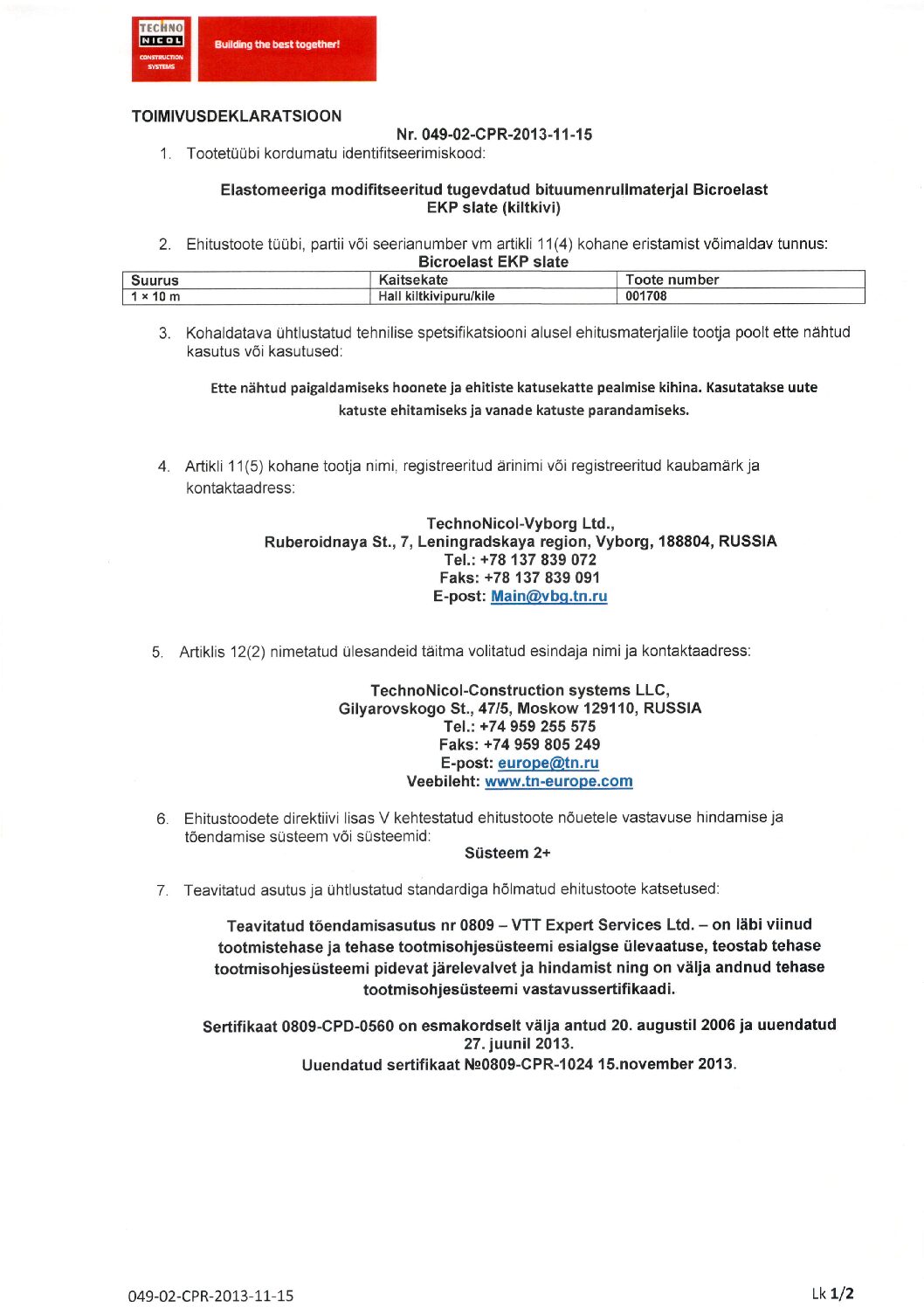 TECHNO NICOL CONSTRUCTION SYSTEMS

Building the best together!

TOIMIVUSDEKLARATSIOON

Nr. 049-02-CPR-2013-11-15

1. Tootetüübi kordumatu identifitseerimiskood:

Elastomeeriga modifitseeritud tugevdatud bituumenrullmaterjal Bicroelast EKP slate (kiltkivi)

2. Ehitustoote tüübi, partii või seerianumber vm artikli 11(4) kohane eristamist võimaldav tunnus:

Bicroelast EKP slate

| Suurus | Kaitsekate | Toote number |
|---|---|---|
| 1 × 10 m | Hall kiltkivipuru/kile | 001708 |

3. Kohaldatava ühtlustatud tehnilise spetsifikatsiooni alusel ehitusmaterjalile tootja poolt ette nähtud kasutus või kasutused:

Ette nähtud paigaldamiseks hoonete ja ehitiste katusekatte pealmise kihina. Kasutatakse uute katuste ehitamiseks ja vanade katuste parandamiseks.

4. Artikli 11(5) kohane tootja nimi, registreeritud ärinimi või registreeritud kaubamärk ja kontaktaadress:

TechnoNicol-Vyborg Ltd.,
Ruberoidnaya St., 7, Leningradskaya region, Vyborg, 188804, RUSSIA
Tel.: +78 137 839 072
Faks: +78 137 839 091
E-post: Main@vbg.tn.ru

5. Artiklis 12(2) nimetatud ülesandeid täitma volitatud esindaja nimi ja kontaktaadress:

TechnoNicol-Construction systems LLC,
Gilyarovskogo St., 47/5, Moskow 129110, RUSSIA
Tel.: +74 959 255 575
Faks: +74 959 805 249
E-post: europe@tn.ru
Veebileht: www.tn-europe.com

6. Ehitustoodete direktiivi lisas V kehtestatud ehitustoote nõuetele vastavuse hindamise ja tõendamise süsteem või süsteemid:

Süsteem 2+

7. Teavitatud asutus ja ühtlustatud standardiga hõlmatud ehitustoote katsetused:

Teavitatud tõendamisasutus nr 0809 – VTT Expert Services Ltd. – on läbi viinud tootmistehase ja tehase tootmisohjesüsteemi esialgse ülevaatuse, teostab tehase tootmisohjesüsteemi pidevat järelevalvet ja hindamist ning on välja andnud tehase tootmisohjesüsteemi vastavussertifikaadi.

Sertifikaat 0809-CPD-0560 on esmakordselt välja antud 20. augustil 2006 ja uuendatud 27. juunil 2013.
Uuendatud sertifikaat №0809-CPR-1024 15.november 2013.

049-02-CPR-2013-11-15

Lk 1/2